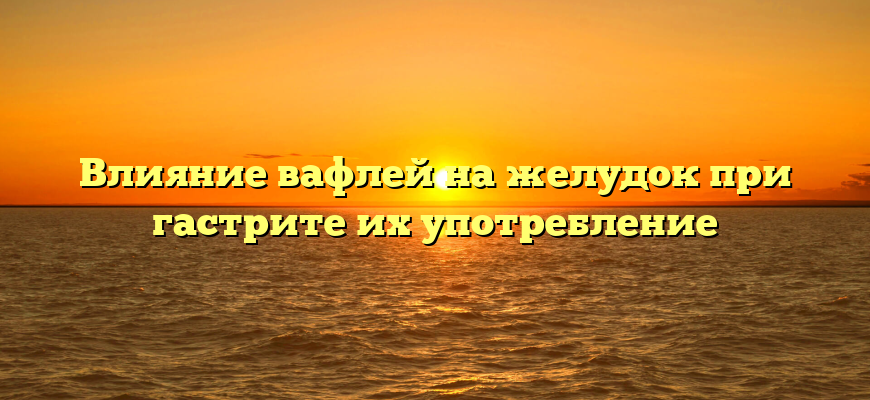 Влияние вафлей на желудок при гастрите их употребление